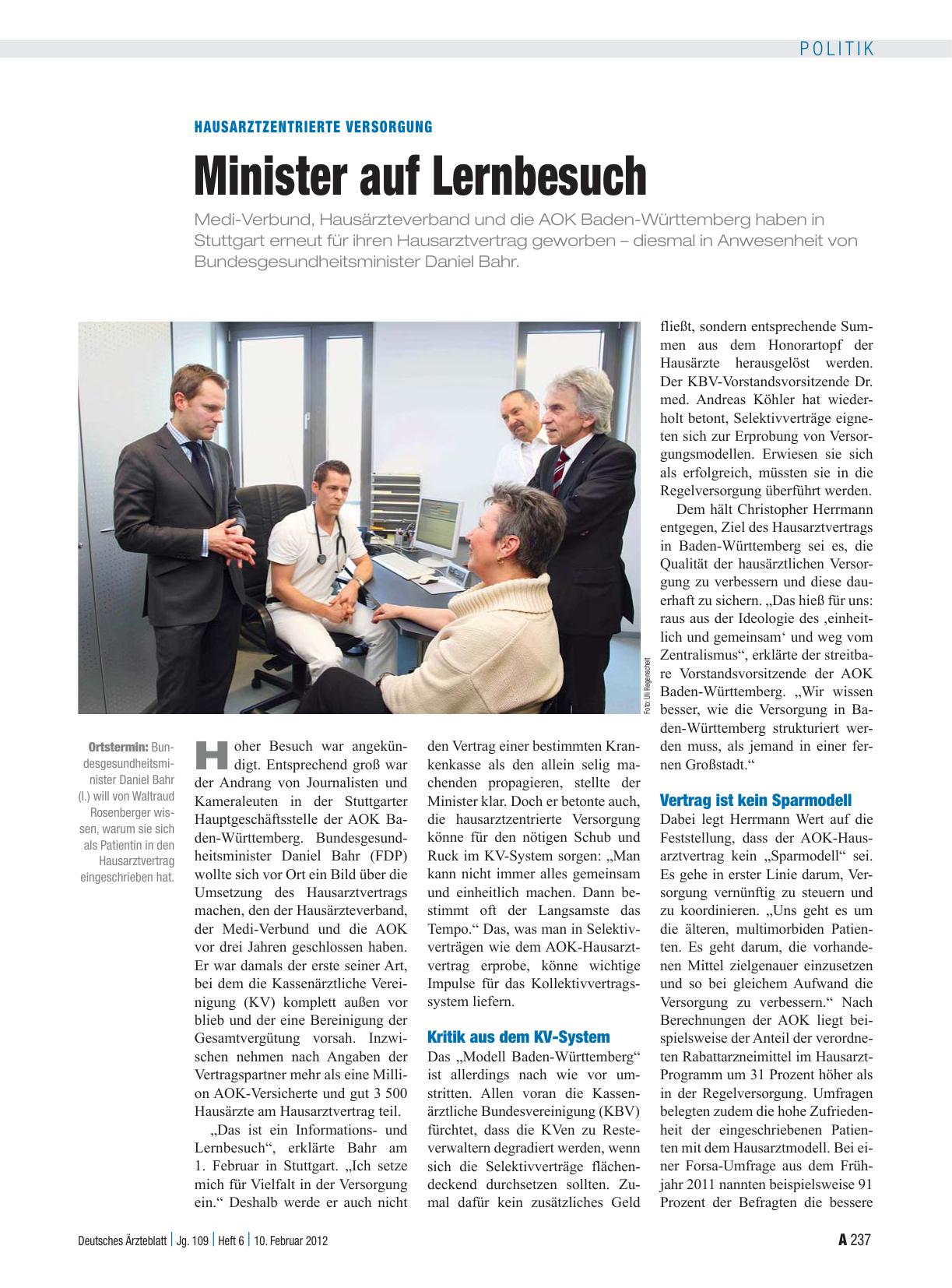 POLITIK

HAUSARZTZENTRIERTE VERSORGUNG

Minister auf Lernbesuch

Medi-Verbund, Hausärzteverband und die AOK Baden-Württemberg haben in Stuttgart erneut für ihren Hausarztvertrag geworben – diesmal in Anwesenheit von Bundesgesundheitsminister Daniel Bahr.

Foto: Uli Regenscheit

Ortstermin: Bundesgesundheitsminister Daniel Bahr (l.) will von Waltraud Rosenberger wissen, warum sie sich als Patientin in den Hausarztvertrag eingeschrieben hat.

Hoher Besuch war angekündigt. Entsprechend groß war der Andrang von Journalisten und Kameraleuten in der Stuttgarter Hauptgeschäftsstelle der AOK Baden-Württemberg. Bundesgesundheitsminister Daniel Bahr (FDP) wollte sich vor Ort ein Bild über die Umsetzung des Hausarztvertrags machen, den der Hausärzteverband, der Medi-Verbund und die AOK vor drei Jahren geschlossen haben. Er war damals der erste seiner Art, bei dem die Kassenärztliche Vereinigung (KV) komplett außen vor blieb und der eine Bereinigung der Gesamtvergütung vorsah. Inzwischen nehmen nach Angaben der Vertragspartner mehr als eine Million AOK-Versicherte und gut 3 500 Hausärzte am Hausarztvertrag teil.

„Das ist ein Informations- und Lernbesuch“, erklärte Bahr am 1. Februar in Stuttgart. „Ich setze mich für Vielfalt in der Versorgung ein.“ Deshalb werde er auch nicht den Vertrag einer bestimmten Krankenkasse als den allein selig machenden propagieren, stellte der Minister klar. Doch er betonte auch, die hausarztzentrierte Versorgung könne für den nötigen Schub und Ruck im KV-System sorgen: „Man kann nicht immer alles gemeinsam und einheitlich machen. Dann bestimmt oft der Langsamste das Tempo.“ Das, was man in Selektivverträgen wie dem AOK-Hausarztvertrag erprobe, könne wichtige Impulse für das Kollektivvertragssystem liefern.

Kritik aus dem KV-System

Das „Modell Baden-Württemberg“ ist allerdings nach wie vor umstritten. Allen voran die Kassenärztliche Bundesvereinigung (KBV) fürchtet, dass die KVen zu Resteverwaltern degradiert werden, wenn sich die Selektivverträge flächendeckend durchsetzen sollten. Zumal dafür kein zusätzliches Geld fließt, sondern entsprechende Summen aus dem Honorartopf der Hausärzte herausgelöst werden. Der KBV-Vorstandsvorsitzende Dr. med. Andreas Köhler hat wiederholt betont, Selektivverträge eigneten sich zur Erprobung von Versorgungsmodellen. Erwiesen sie sich als erfolgreich, müssten sie in die Regelversorgung überführt werden.

Dem hält Christopher Herrmann entgegen, Ziel des Hausarztvertrags in Baden-Württemberg sei es, die Qualität der hausärztlichen Versorgung zu verbessern und diese dauerhaft zu sichern. „Das hieß für uns: raus aus der Ideologie des ‚einheitlich und gemeinsam‘ und weg vom Zentralismus“, erklärte der streitbare Vorstandsvorsitzende der AOK Baden-Württemberg. „Wir wissen besser, wie die Versorgung in Baden-Württemberg strukturiert werden muss, als jemand in einer fernen Großstadt.“

Vertrag ist kein Sparmodell

Dabei legt Herrmann Wert auf die Feststellung, dass der AOK-Hausarztvertrag kein „Sparmodell“ sei. Es gehe in erster Linie darum, Versorgung vernünftig zu steuern und zu koordinieren. „Uns geht es um die älteren, multimorbiden Patienten. Es geht darum, die vorhandenen Mittel zielgenauer einzusetzen und so bei gleichem Aufwand die Versorgung zu verbessern.“ Nach Berechnungen der AOK liegt beispielsweise der Anteil der verordneten Rabattarzneimittel im Hausarzt-Programm um 31 Prozent höher als in der Regelversorgung. Umfragen belegten zudem die hohe Zufriedenheit der eingeschriebenen Patienten mit dem Hausarztmodell. Bei einer Forsa-Umfrage aus dem Frühjahr 2011 nannten beispielsweise 91 Prozent der Befragten die bessere

Deutsches Ärzteblatt | Jg. 109 | Heft 6 | 10. Februar 2012

A 237